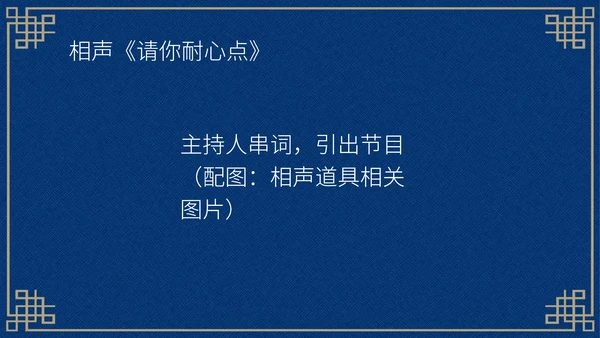 相声《请你耐心点》

主持人串词，引出节目（配图：相声道具相关图片）